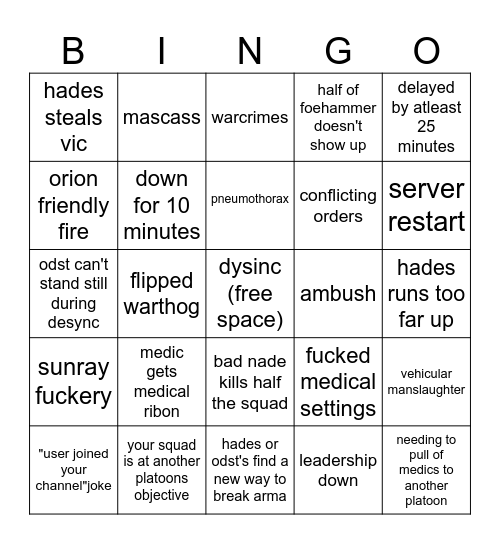 | B | I | N | G | O |
|---|---|---|---|---|
| hades steals vic | mascass | warcrimes | half of foehammer doesn't show up | delayed by atleast 25 minutes |
| orion friendly fire | down for 10 minutes | pneumothorax | conflicting orders | server restart |
| odst can't stand still during desync | flipped warthog | dysinc (free space) | ambush | hades runs too far up |
| sunray fuckery | medic gets medical ribon | bad nade kills half the squad | fucked medical settings | vehicular manslaughter |
| "user joined your channel"joke | your squad is at another platoons objective | hades or odst's find a new way to break arma | leadership down | needing to pull of medics to another platoon |